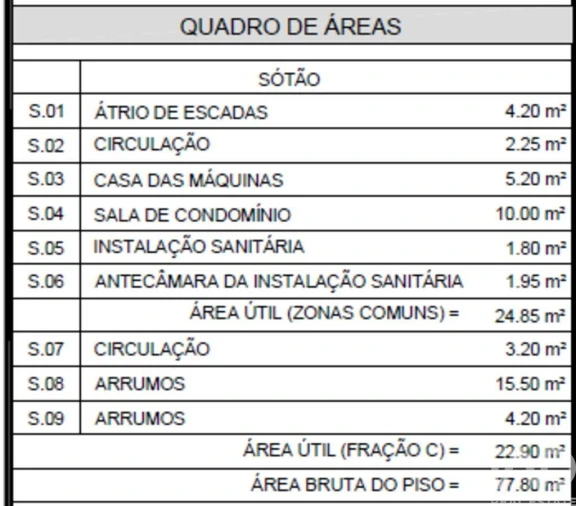 QUADRO DE ÁREAS

| | SÓTÃO | |
|---|---|---|
| S.01 | ÁTRIO DE ESCADAS | 4.20 m² |
| S.02 | CIRCULAÇÃO | 2.25 m² |
| S.03 | CASA DAS MÁQUINAS | 5.20 m² |
| S.04 | SALA DE CONDOMÍNIO | 10.00 m² |
| S.05 | INSTALAÇÃO SANITÁRIA | 1.80 m² |
| S.06 | ANTECÂMARA DA INSTALAÇÃO SANITÁRIA | 1.95 m² |
| | ÁREA ÚTIL (ZONAS COMUNS) = | 24.85 m² |
| S.07 | CIRCULAÇÃO | 3.20 m² |
| S.08 | ARRUMOS | 15.50 m² |
| S.09 | ARRUMOS | 4.20 m² |
| | ÁREA ÚTIL (FRAÇÃO C) = | 22.90 m² |
| | ÁREA BRUTA DO PISO = | 77.80 m² |